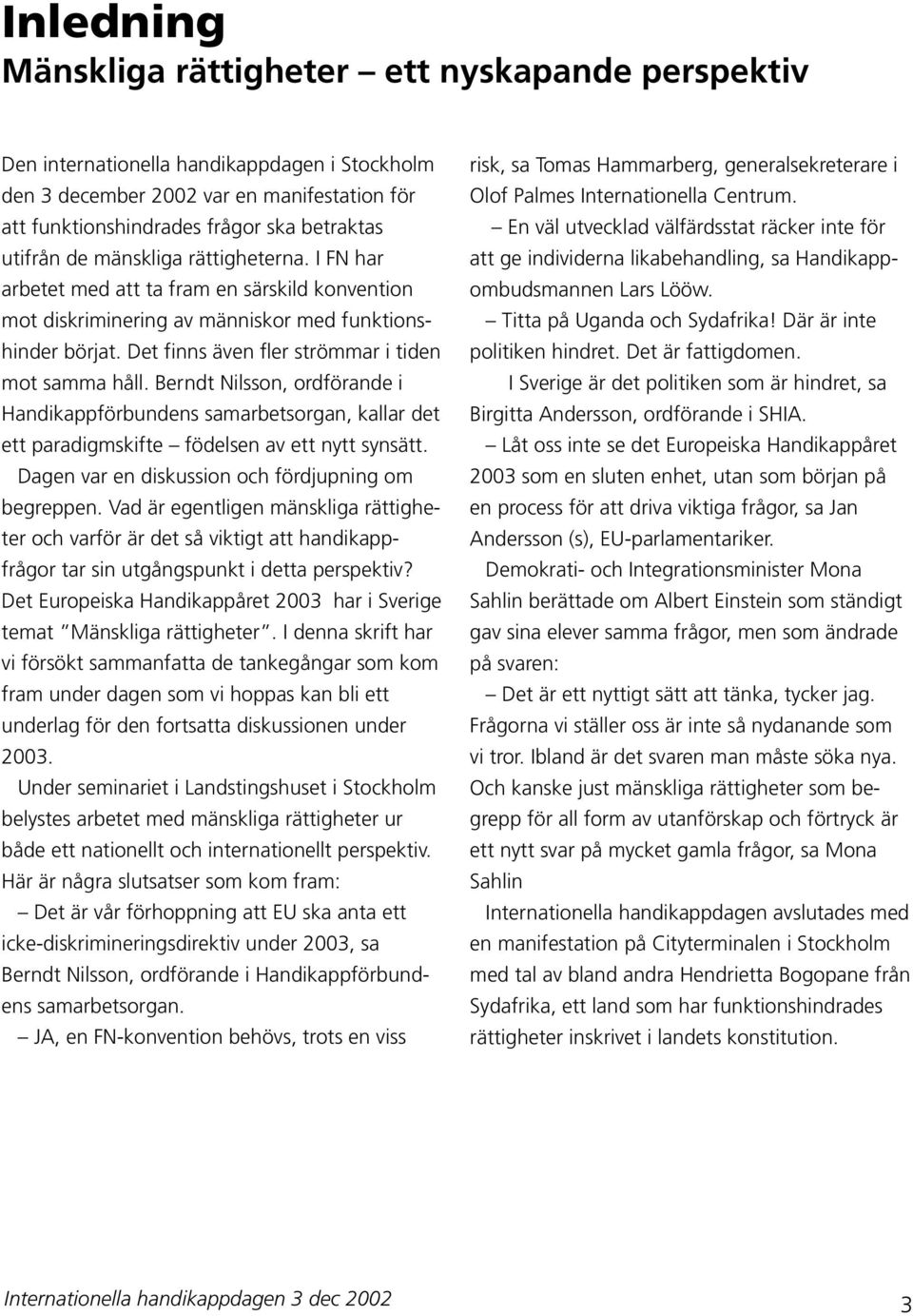 Inledning
Mänskliga rättigheter – ett nyskapande perspektiv

Den internationella handikappdagen i Stockholm den 3 december 2002 var en manifestation för att funktionshindrades frågor ska betraktas utifrån de mänskliga rättigheterna. I FN har arbetet med att ta fram en särskild konvention mot diskriminering av människor med funktionshinder börjat. Det finns även fler strömmar i tiden mot samma håll. Berndt Nilsson, ordförande i Handikappförbundens samarbetsorgan, kallar det ett paradigmskifte – födelsen av ett nytt synsätt.

Dagen var en diskussion och fördjupning om begreppen. Vad är egentligen mänskliga rättigheter och varför är det så viktigt att handikappfrågor tar sin utgångspunkt i detta perspektiv? Det Europeiska Handikappåret 2003 har i Sverige temat "Mänskliga rättigheter". I denna skrift har vi försökt sammanfatta de tankegångar som kom fram under dagen som vi hoppas kan bli ett underlag för den fortsatta diskussionen under 2003.

Under seminariet i Landstingshuset i Stockholm belystes arbetet med mänskliga rättigheter ur både ett nationellt och internationellt perspektiv. Här är några slutsatser som kom fram:

– Det är vår förhoppning att EU ska anta ett icke-diskrimineringsdirektiv under 2003, sa Berndt Nilsson, ordförande i Handikappförbundens samarbetsorgan.

– JA, en FN-konvention behövs, trots en viss risk, sa Tomas Hammarberg, generalsekreterare i Olof Palmes Internationella Centrum.

– En väl utvecklad välfärdsstat räcker inte för att ge individerna likabehandling, sa Handikappombudsmannen Lars Lööw.

– Titta på Uganda och Sydafrika! Där är inte politiken hindret. Det är fattigdomen.

I Sverige är det politiken som är hindret, sa Birgitta Andersson, ordförande i SHIA.

– Låt oss inte se det Europeiska Handikappåret 2003 som en sluten enhet, utan som början på en process för att driva viktiga frågor, sa Jan Andersson (s), EU-parlamentariker.

Demokrati- och Integrationsminister Mona Sahlin berättade om Albert Einstein som ständigt gav sina elever samma frågor, men som ändrade på svaren:

– Det är ett nyttigt sätt att tänka, tycker jag. Frågorna vi ställer oss är inte så nydanande som vi tror. Ibland är det svaren man måste söka nya. Och kanske just mänskliga rättigheter som begrepp för all form av utanförskap och förtryck är ett nytt svar på mycket gamla frågor, sa Mona Sahlin

Internationella handikappdagen avslutades med en manifestation på Cityterminalen i Stockholm med tal av bland andra Hendrietta Bogopane från Sydafrika, ett land som har funktionshindrades rättigheter inskrivet i landets konstitution.

Internationella handikappdagen 3 dec 2002

3